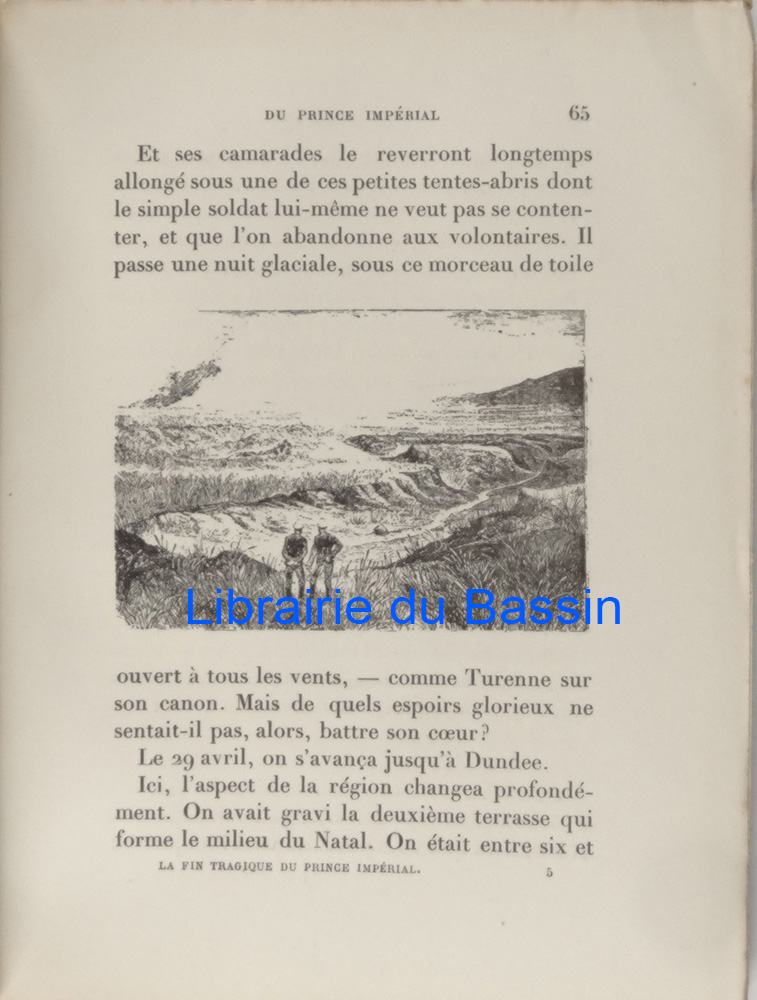 DU PRINCE IMPÉRIAL 65

Et ses camarades le reverront longtemps allongé sous une de ces petites tentes-abris dont le simple soldat lui-même ne veut pas se contenter, et que l'on abandonne aux volontaires. Il passe une nuit glaciale, sous ce morceau de toile

ouvert à tous les vents, — comme Turenne sur son canon. Mais de quels espoirs glorieux ne sentait-il pas, alors, battre son cœur?

Le 29 avril, on s'avança jusqu'à Dundee.

Ici, l'aspect de la région changea profondément. On avait gravi la deuxième terrasse qui forme le milieu du Natal. On était entre six et

LA FIN TRAGIQUE DU PRINCE IMPÉRIAL. 5

Librairie du Bassin